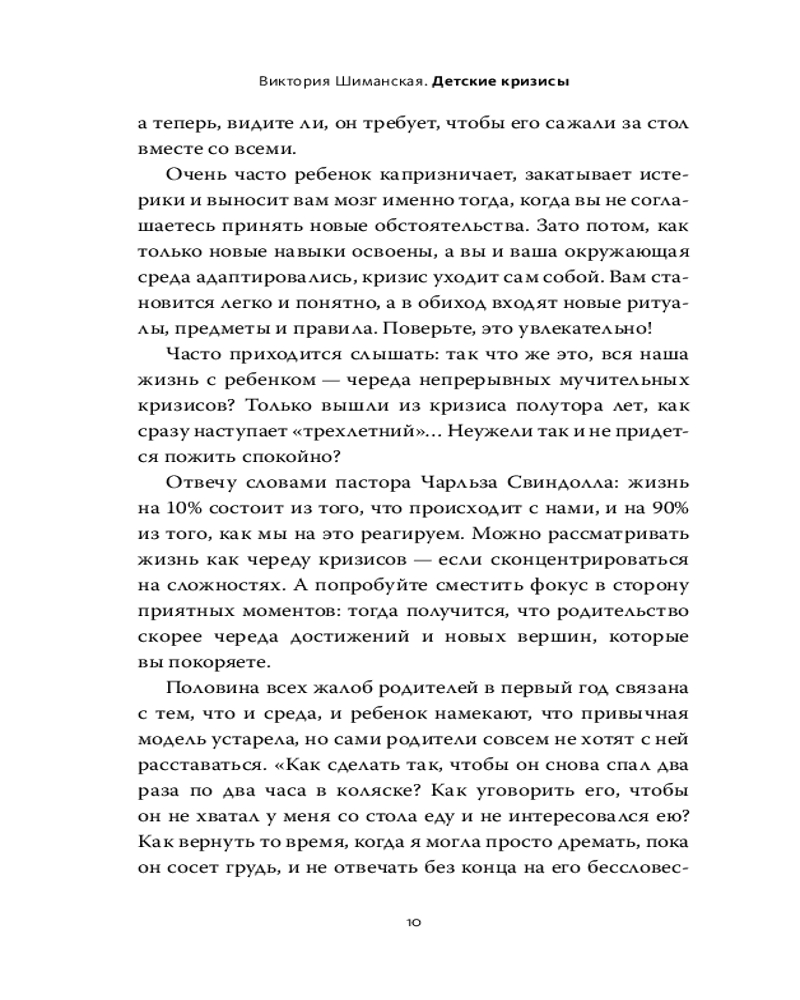 Виктория Шиманская. Детские кризисы

а теперь, видите ли, он требует, чтобы его сажали за стол вместе со всеми.

Очень часто ребенок капризничает, закатывает истерики и выносит вам мозг именно тогда, когда вы не соглашаетесь принять новые обстоятельства. Зато потом, как только новые навыки освоены, а вы и ваша окружающая среда адаптировались, кризис уходит сам собой. Вам становится легко и понятно, а в обиход входят новые ритуалы, предметы и правила. Поверьте, это увлекательно!

Часто приходится слышать: так что же это, вся наша жизнь с ребенком — череда непрерывных мучительных кризисов? Только вышли из кризиса полутора лет, как сразу наступает «трехлетний»... Неужели так и не придется пожить спокойно?

Отвечу словами пастора Чарльза Свиндолла: жизнь на 10% состоит из того, что происходит с нами, и на 90% из того, как мы на это реагируем. Можно рассматривать жизнь как череду кризисов — если сконцентрироваться на сложностях. А попробуйте сместить фокус в сторону приятных моментов: тогда получится, что родительство скорее череда достижений и новых вершин, которые вы покоряете.

Половина всех жалоб родителей в первый год связана с тем, что и среда, и ребенок намекают, что привычная модель устарела, но сами родители совсем не хотят с ней расставаться. «Как сделать так, чтобы он снова спал два раза по два часа в коляске? Как уговорить его, чтобы он не хватал у меня со стола еду и не интересовался ею? Как вернуть то время, когда я могла просто дремать, пока он сосет грудь, и не отвечать без конца на его бессловес-

10